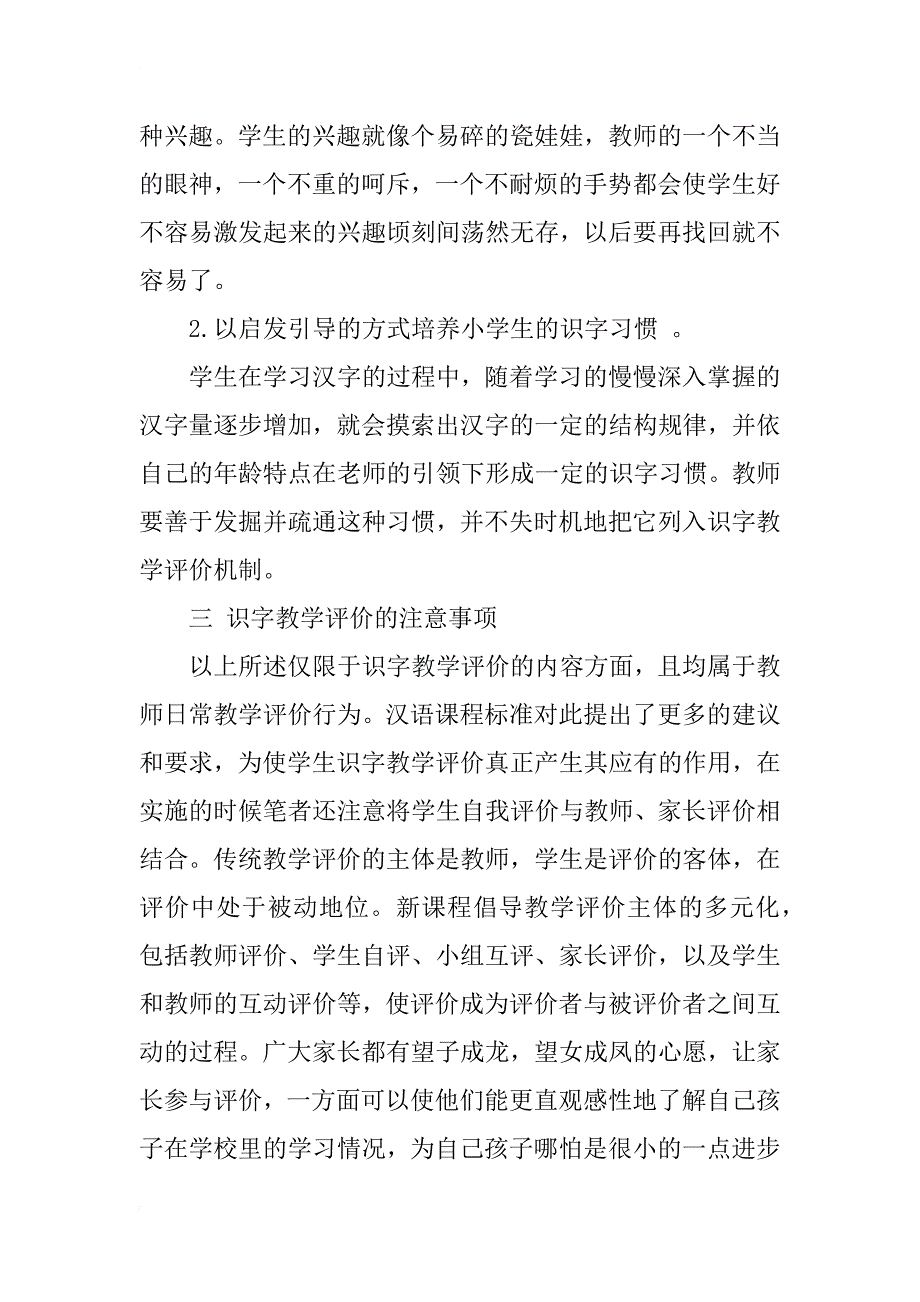 种兴趣。学生的兴趣就像个易碎的瓷娃娃，教师的一个不当的眼神，一个不重的呵斥，一个不耐烦的手势都会使学生好不容易激发起来的兴趣顷刻间荡然无存，以后要再找回就不容易了。

2.以启发引导的方式培养小学生的识字习惯 。

学生在学习汉字的过程中，随着学习的慢慢深入掌握的汉字量逐步增加，就会摸索出汉字的一定的结构规律，并依自己的年龄特点在老师的引领下形成一定的识字习惯。教师要善于发掘并疏通这种习惯，并不失时机地把它列入识字教学评价机制。

三 识字教学评价的注意事项

以上所述仅限于识字教学评价的内容方面，且均属于教师日常教学评价行为。汉语课程标准对此提出了更多的建议和要求，为使学生识字教学评价真正产生其应有的作用，在实施的时候笔者还注意将学生自我评价与教师、家长评价相结合。传统教学评价的主体是教师，学生是评价的客体，在评价中处于被动地位。新课程倡导教学评价主体的多元化，包括教师评价、学生自评、小组互评、家长评价，以及学生和教师的互动评价等，使评价成为评价者与被评价者之间互动的过程。广大家长都有望子成龙，望女成凤的心愿，让家长参与评价，一方面可以使他们能更直观感性地了解自己孩子在学校里的学习情况，为自己孩子哪怕是很小的一点进步